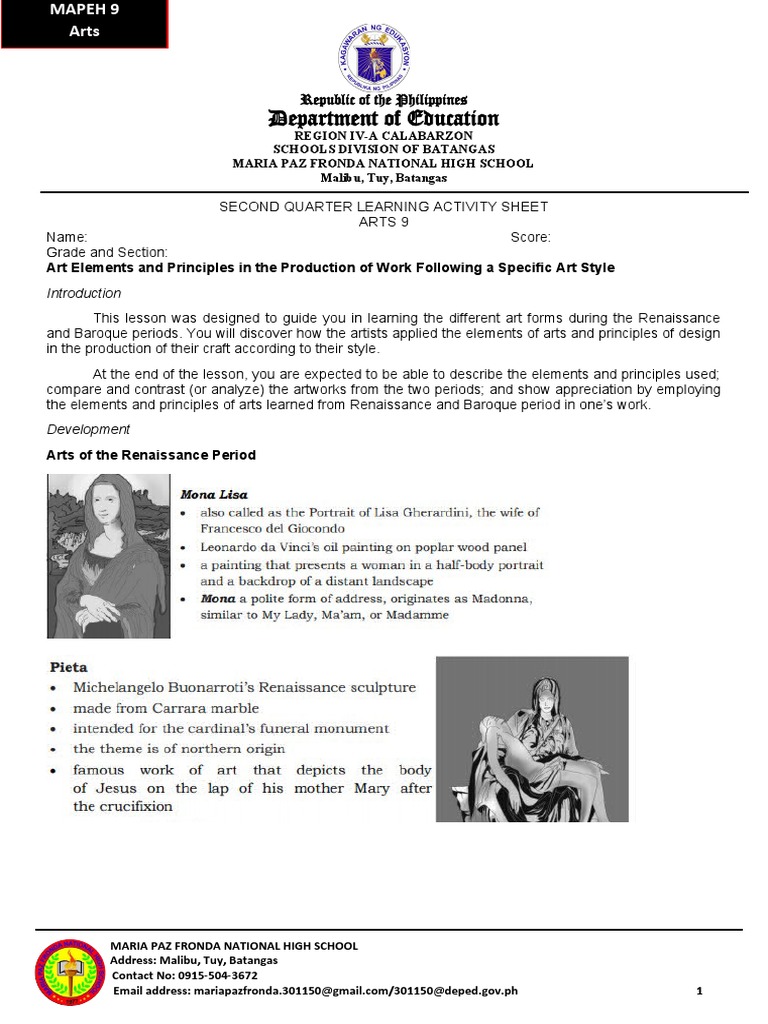 MAPEH 9
Arts

KAGAWARAN NG EDUKASYON
REPUBLIKA NG PILIPINAS

Republic of the Philippines
Department of Education
REGION IV-A CALABARZON
SCHOOLS DIVISION OF BATANGAS
MARIA PAZ FRONDA NATIONAL HIGH SCHOOL
Malibu, Tuy, Batangas

SECOND QUARTER LEARNING ACTIVITY SHEET
ARTS 9
Name: Score:
Grade and Section:
Art Elements and Principles in the Production of Work Following a Specific Art Style

Introduction

This lesson was designed to guide you in learning the different art forms during the Renaissance and Baroque periods. You will discover how the artists applied the elements of arts and principles of design in the production of their craft according to their style.

At the end of the lesson, you are expected to be able to describe the elements and principles used; compare and contrast (or analyze) the artworks from the two periods; and show appreciation by employing the elements and principles of arts learned from Renaissance and Baroque period in one's work.

Development

Arts of the Renaissance Period

Mona Lisa
• also called as the Portrait of Lisa Gherardini, the wife of Francesco del Giocondo
• Leonardo da Vinci's oil painting on poplar wood panel
• a painting that presents a woman in a half-body portrait and a backdrop of a distant landscape
• Mona a polite form of address, originates as Madonna, similar to My Lady, Ma'am, or Madamme

Pieta
• Michelangelo Buonarroti's Renaissance sculpture
• made from Carrara marble
• intended for the cardinal's funeral monument
• the theme is of northern origin
• famous work of art that depicts the body of Jesus on the lap of his mother Mary after the crucifixion

MARIA PAZ FRONDA NATIONAL HIGH SCHOOL
Address: Malibu, Tuy, Batangas
Contact No: 0915-504-3672
Email address: mariapazfronda.301150@gmail.com/301150@deped.gov.ph
1